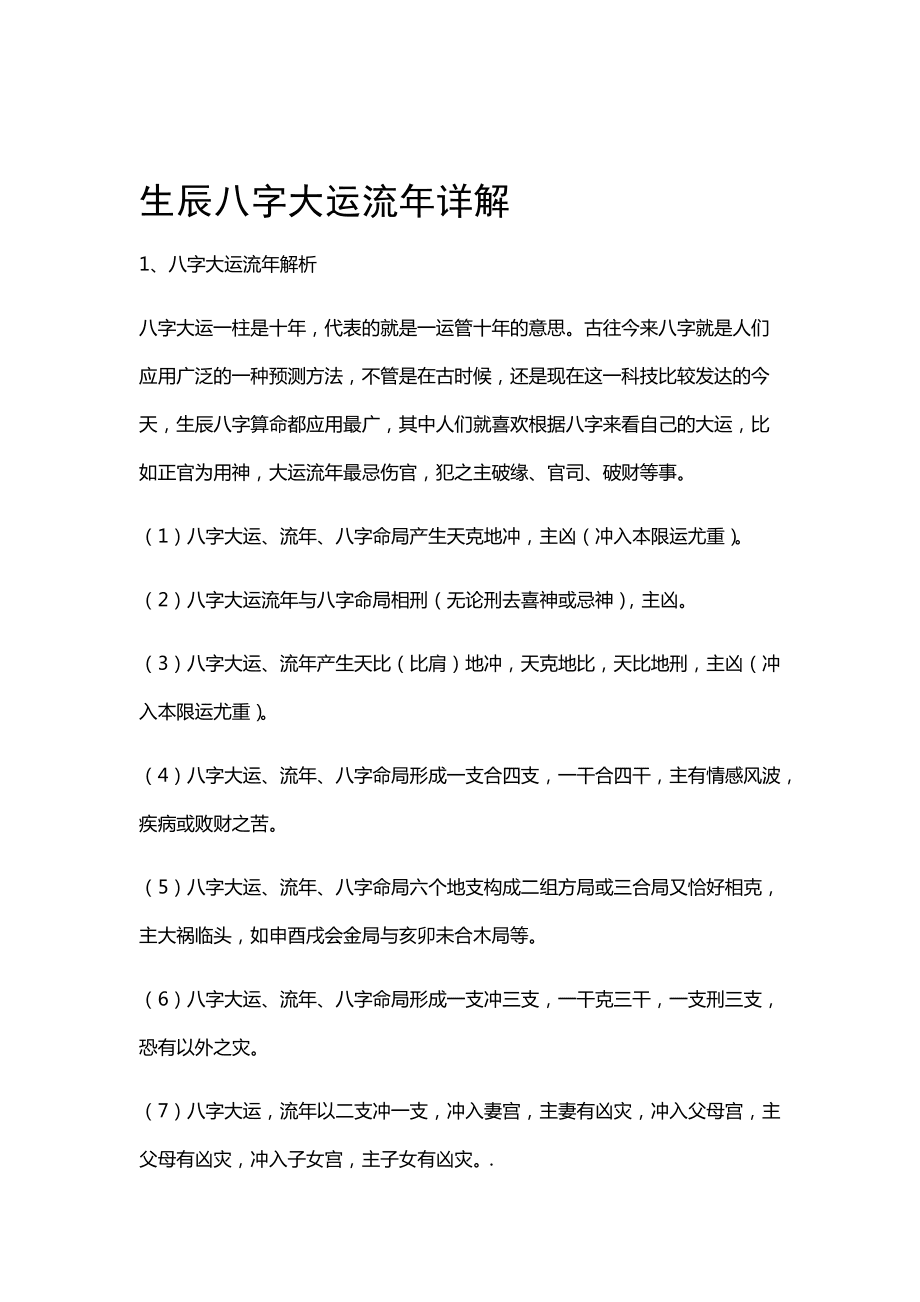 生辰八字大运流年详解

1、八字大运流年解析

八字大运一柱是十年，代表的就是一运管十年的意思。古往今来八字就是人们应用广泛的一种预测方法，不管是在古时候，还是现在这一科技比较发达的今天，生辰八字算命都应用最广，其中人们就喜欢根据八字来看自己的大运，比如正官为用神，大运流年最忌伤官，犯之主破缘、官司、破财等事。

（1）八字大运、流年、八字命局产生天克地冲，主凶（冲入本限运尤重）。

（2）八字大运流年与八字命局相刑（无论刑去喜神或忌神），主凶。

（3）八字大运、流年产生天比（比肩）地冲，天克地比，天比地刑，主凶（冲入本限运尤重）。

（4）八字大运、流年、八字命局形成一支合四支，一干合四干，主有情感风波，疾病或败财之苦。

（5）八字大运、流年、八字命局六个地支构成二组方局或三合局又恰好相克，主大祸临头，如申酉戌会金局与亥卯未合木局等。

（6）八字大运、流年、八字命局形成一支冲三支，一干克三干，一支刑三支，恐有以外之灾。

（7）八字大运，流年以二支冲一支，冲入妻宫，主妻有凶灾，冲入父母宫，主父母有凶灾，冲入子女宫，主子女有凶灾。.